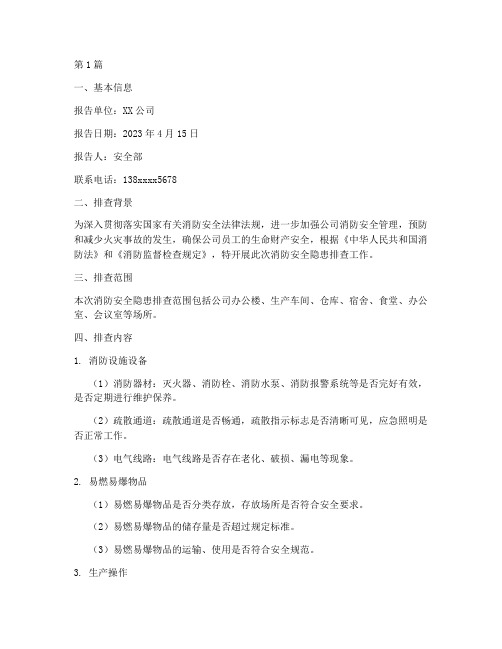 第1篇

一、基本信息

报告单位：XX公司

报告日期：2023年4月15日

报告人：安全部

联系电话：138xxxx5678

二、排查背景

为深入贯彻落实国家有关消防安全法律法规，进一步加强公司消防安全管理，预防和减少火灾事故的发生，确保公司员工的生命财产安全，根据《中华人民共和国消防法》和《消防监督检查规定》，特开展此次消防安全隐患排查工作。

三、排查范围

本次消防安全隐患排查范围包括公司办公楼、生产车间、仓库、宿舍、食堂、办公室、会议室等场所。

四、排查内容

1. 消防设施设备

（1）消防器材：灭火器、消防栓、消防水泵、消防报警系统等是否完好有效，是否定期进行维护保养。

（2）疏散通道：疏散通道是否畅通，疏散指示标志是否清晰可见，应急照明是否正常工作。

（3）电气线路：电气线路是否存在老化、破损、漏电等现象。

2. 易燃易爆物品

（1）易燃易爆物品是否分类存放，存放场所是否符合安全要求。

（2）易燃易爆物品的储存量是否超过规定标准。

（3）易燃易爆物品的运输、使用是否符合安全规范。

3. 生产操作